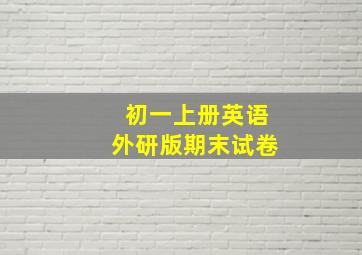 初一上册英语
外研版期末试卷